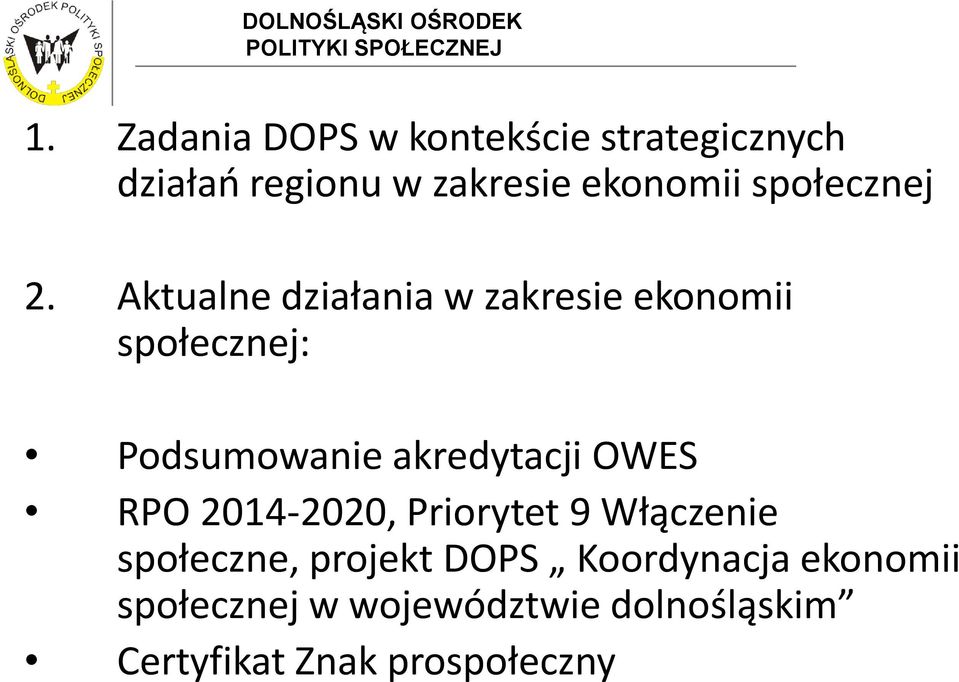 DOLNOŚLĄSKI OŚRODEK POLITYKI SPOŁECZNEJ

DOLNOŚLĄSKI OŚRODEK POLITYKI SPOŁECZNEJ

1. Zadania DOPS w kontekście strategicznych działań regionu w zakresie ekonomii społecznej

2. Aktualne działania w zakresie ekonomii społecznej:

• Podsumowanie akredytacji OWES
• RPO 2014-2020, Priorytet 9 Włączenie społeczne, projekt DOPS „ Koordynacja ekonomii społecznej w województwie dolnośląskim”
• Certyfikat Znak prospołeczny